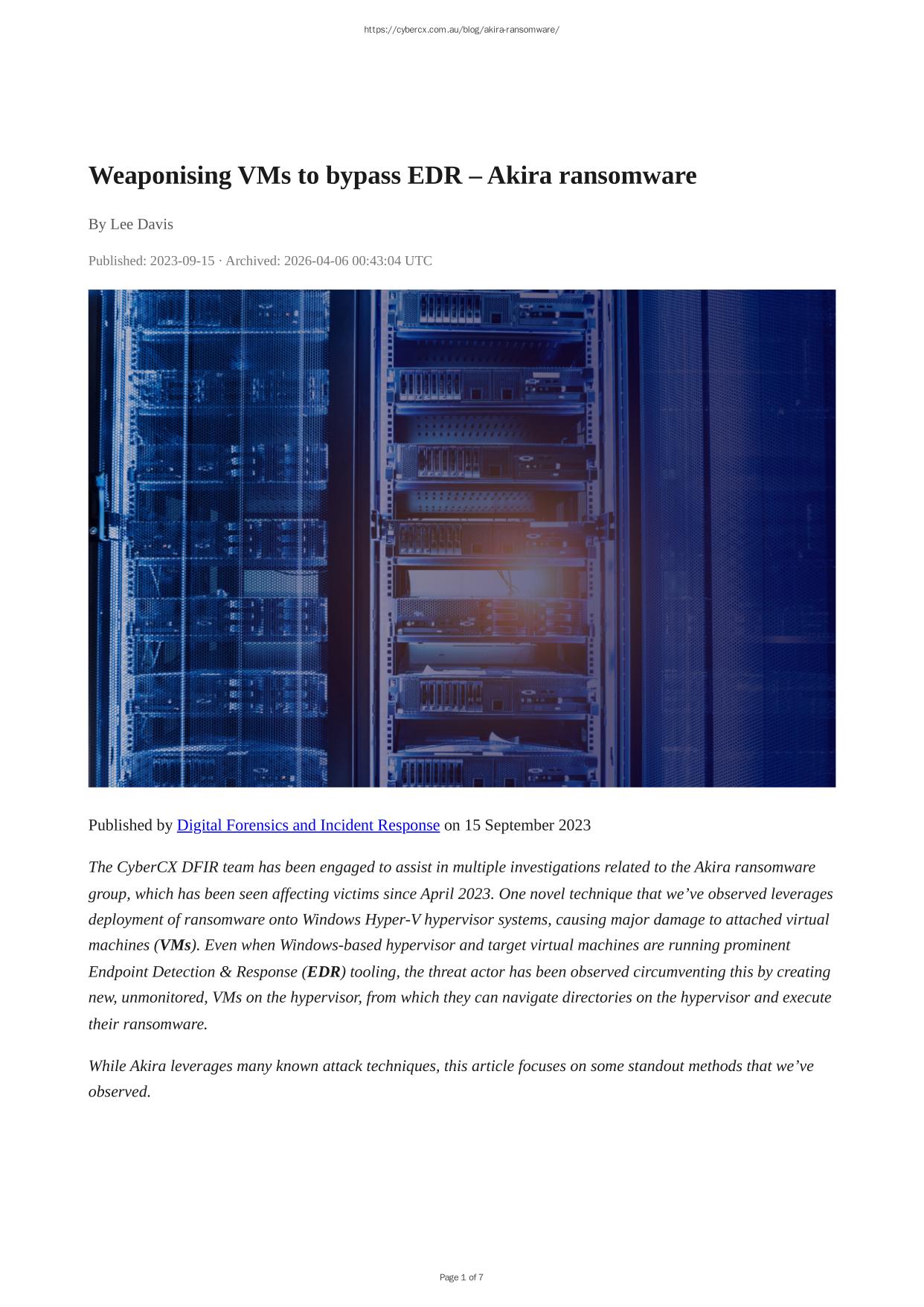 https://cybercx.com.au/blog/akira-ransomware/

Weaponising VMs to bypass EDR – Akira ransomware

By Lee Davis

Published: 2023-09-15 · Archived: 2026-04-06 00:43:04 UTC

Published by Digital Forensics and Incident Response on 15 September 2023

The CyberCX DFIR team has been engaged to assist in multiple investigations related to the Akira ransomware group, which has been seen affecting victims since April 2023. One novel technique that we've observed leverages deployment of ransomware onto Windows Hyper-V hypervisor systems, causing major damage to attached virtual machines (VMs). Even when Windows-based hypervisor and target virtual machines are running prominent Endpoint Detection & Response (EDR) tooling, the threat actor has been observed circumventing this by creating new, unmonitored, VMs on the hypervisor, from which they can navigate directories on the hypervisor and execute their ransomware.

While Akira leverages many known attack techniques, this article focuses on some standout methods that we've observed.

Page 1 of 7